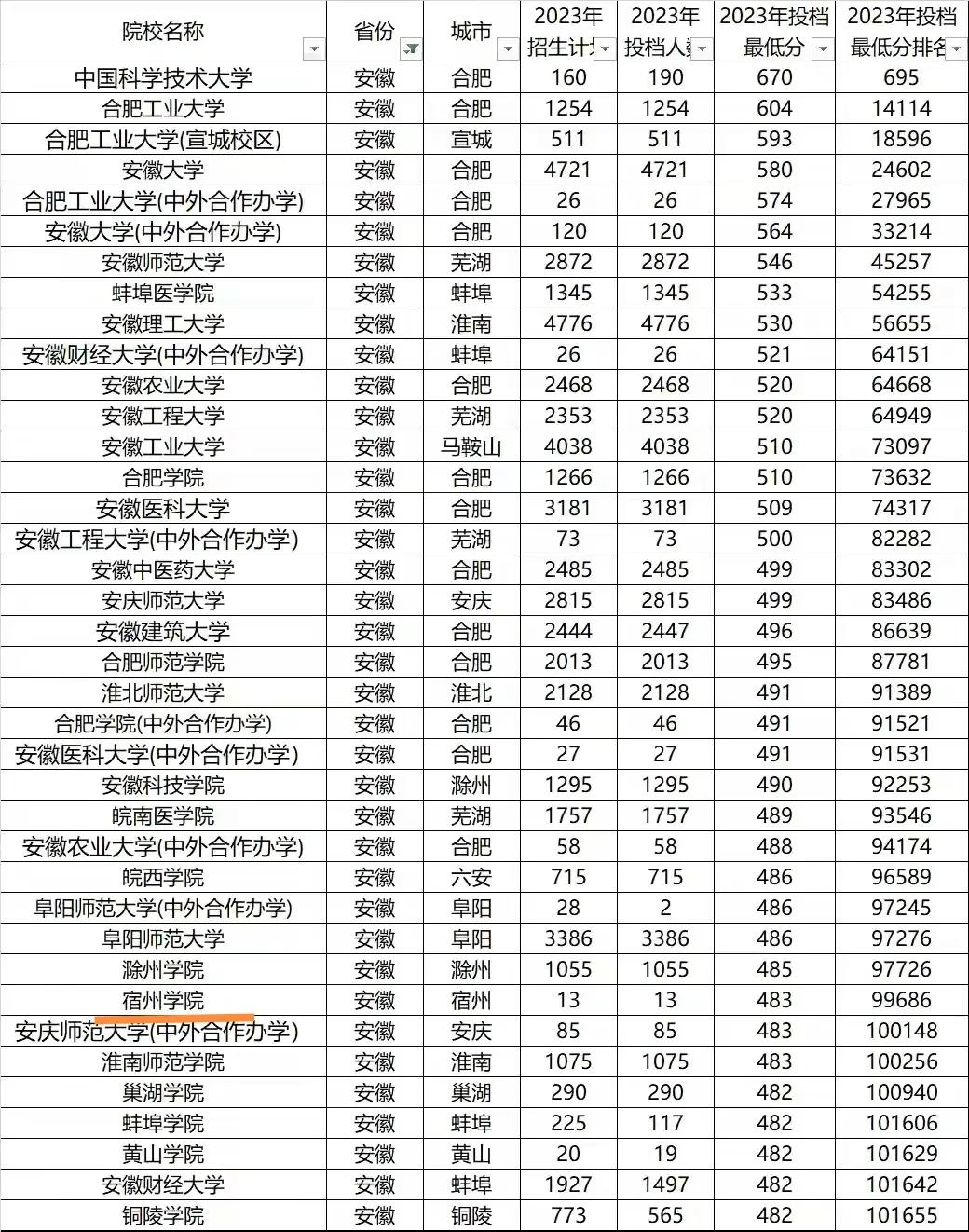 | 院校名称 | 省份 | 城市 | 2023年招生计 | 2023年投档人 | 2023年投档最低分 | 2023年投档最低分排名 |
|---|---|---|---|---|---|---|
| 中国科学技术大学 | 安徽 | 合肥 | 160 | 190 | 670 | 695 |
| 合肥工业大学 | 安徽 | 合肥 | 1254 | 1254 | 604 | 14114 |
| 合肥工业大学(宣城校区) | 安徽 | 宣城 | 511 | 511 | 593 | 18596 |
| 安徽大学 | 安徽 | 合肥 | 4721 | 4721 | 580 | 24602 |
| 合肥工业大学(中外合作办学) | 安徽 | 合肥 | 26 | 26 | 574 | 27965 |
| 安徽大学(中外合作办学) | 安徽 | 合肥 | 120 | 120 | 564 | 33214 |
| 安徽师范大学 | 安徽 | 芜湖 | 2872 | 2872 | 546 | 45257 |
| 蚌埠医学院 | 安徽 | 蚌埠 | 1345 | 1345 | 533 | 54255 |
| 安徽理工大学 | 安徽 | 淮南 | 4776 | 4776 | 530 | 56655 |
| 安徽财经大学(中外合作办学) | 安徽 | 蚌埠 | 26 | 26 | 521 | 64151 |
| 安徽农业大学 | 安徽 | 合肥 | 2468 | 2468 | 520 | 64668 |
| 安徽工程大学 | 安徽 | 芜湖 | 2353 | 2353 | 520 | 64949 |
| 安徽工业大学 | 安徽 | 马鞍山 | 4038 | 4038 | 510 | 73097 |
| 合肥学院 | 安徽 | 合肥 | 1266 | 1266 | 510 | 73632 |
| 安徽医科大学 | 安徽 | 合肥 | 3181 | 3181 | 509 | 74317 |
| 安徽工程大学(中外合作办学) | 安徽 | 芜湖 | 73 | 73 | 500 | 82282 |
| 安徽中医药大学 | 安徽 | 合肥 | 2485 | 2485 | 499 | 83302 |
| 安庆师范大学 | 安徽 | 安庆 | 2815 | 2815 | 499 | 83486 |
| 安徽建筑大学 | 安徽 | 合肥 | 2444 | 2447 | 496 | 86639 |
| 合肥师范学院 | 安徽 | 合肥 | 2013 | 2013 | 495 | 87781 |
| 淮北师范大学 | 安徽 | 淮北 | 2128 | 2128 | 491 | 91389 |
| 合肥学院(中外合作办学) | 安徽 | 合肥 | 46 | 46 | 491 | 91521 |
| 安徽医科大学(中外合作办学) | 安徽 | 合肥 | 27 | 27 | 491 | 91531 |
| 安徽科技学院 | 安徽 | 滁州 | 1295 | 1295 | 490 | 92253 |
| 皖南医学院 | 安徽 | 芜湖 | 1757 | 1757 | 489 | 93546 |
| 安徽农业大学(中外合作办学) | 安徽 | 合肥 | 58 | 58 | 488 | 94174 |
| 皖西学院 | 安徽 | 六安 | 715 | 715 | 486 | 96589 |
| 阜阳师范大学(中外合作办学) | 安徽 | 阜阳 | 28 | 2 | 486 | 97245 |
| 阜阳师范大学 | 安徽 | 阜阳 | 3386 | 3386 | 486 | 97276 |
| 滁州学院 | 安徽 | 滁州 | 1055 | 1055 | 485 | 97726 |
| 宿州学院 | 安徽 | 宿州 | 13 | 13 | 483 | 99686 |
| 安庆师范大学(中外合作办学) | 安徽 | 安庆 | 85 | 85 | 483 | 100148 |
| 淮南师范学院 | 安徽 | 淮南 | 1075 | 1075 | 483 | 100256 |
| 巢湖学院 | 安徽 | 巢湖 | 290 | 290 | 482 | 100940 |
| 蚌埠学院 | 安徽 | 蚌埠 | 225 | 117 | 482 | 101606 |
| 黄山学院 | 安徽 | 黄山 | 20 | 19 | 482 | 101629 |
| 安徽财经大学 | 安徽 | 蚌埠 | 1927 | 1497 | 482 | 101642 |
| 铜陵学院 | 安徽 | 铜陵 | 773 | 565 | 482 | 101655 |